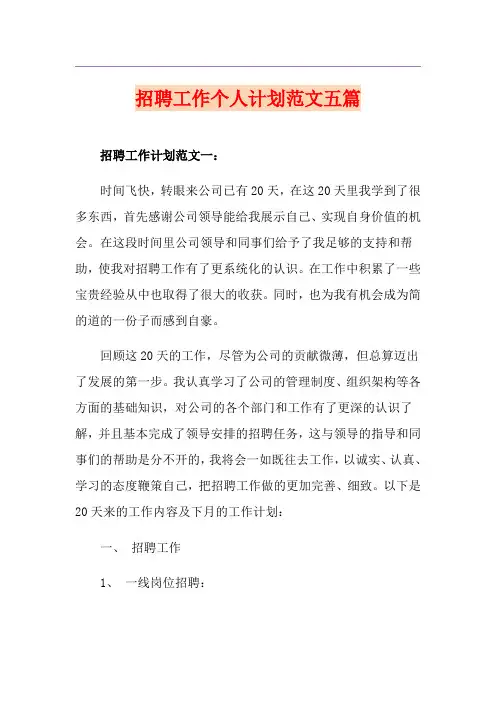 招聘工作个人计划范文五篇

招聘工作计划范文一：

时间飞快，转眼来公司已有20天，在这20天里我学到了很多东西，首先感谢公司领导能给我展示自己、实现自身价值的机会。在这段时间里公司领导和同事们给予了我足够的支持和帮助，使我对招聘工作有了更系统化的认识。在工作中积累了一些宝贵经验从中也取得了很大的收获。同时，也为我有机会成为简的道的一份子而感到自豪。

回顾这20天的工作，尽管为公司的贡献微薄，但总算迈出了发展的第一步。我认真学习了公司的管理制度、组织架构等各方面的基础知识，对公司的各个部门和工作有了更深的认识了解，并且基本完成了领导安排的招聘任务，这与领导的指导和同事们的帮助是分不开的，我将会一如既往去工作，以诚实、认真、学习的态度鞭策自己，把招聘工作做的更加完善、细致。以下是20天来的工作内容及下月的工作计划：

一、 招聘工作

1、 一线岗位招聘：